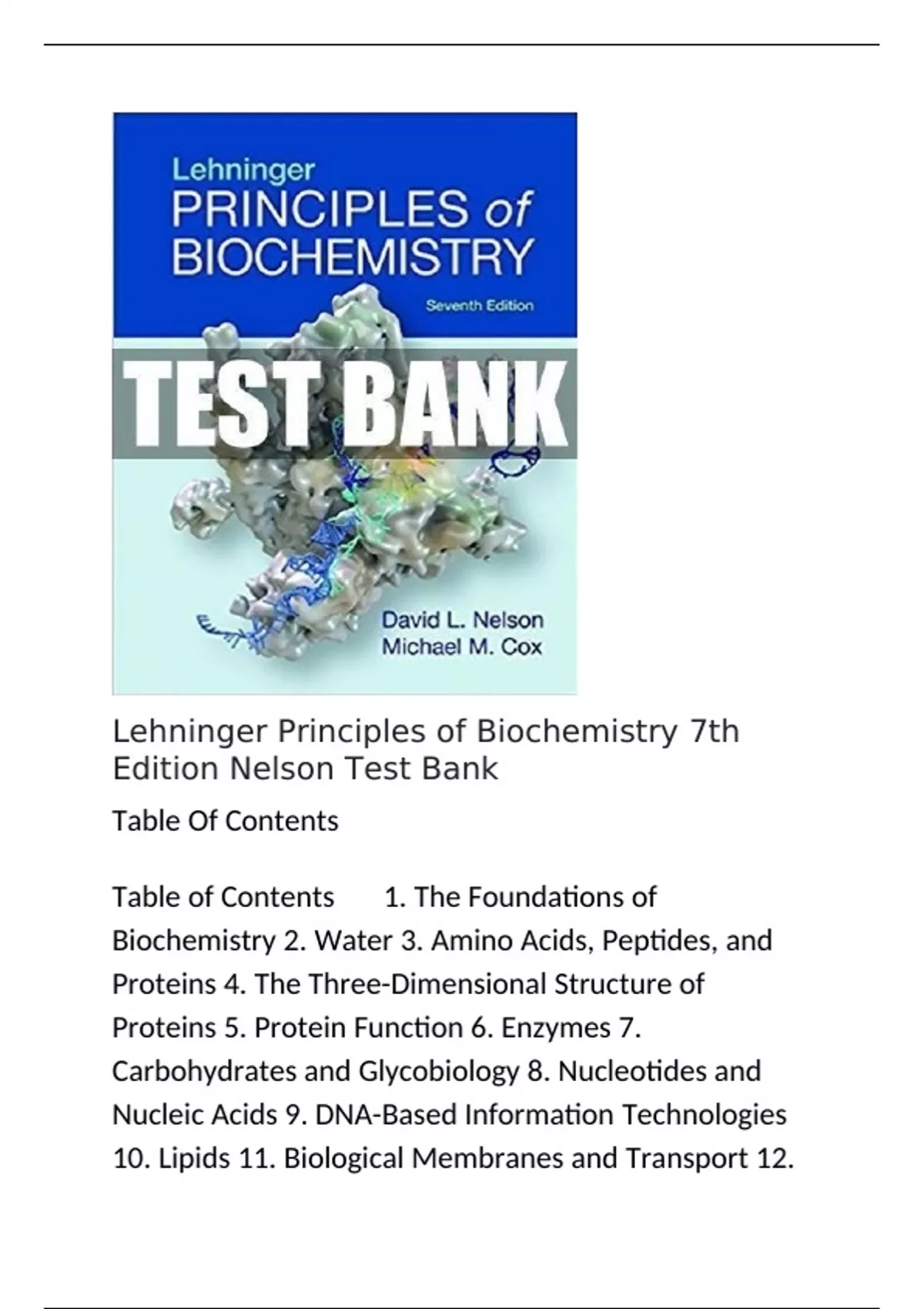 Lehninger
PRINCIPLES of
BIOCHEMISTRY
Seventh Edition

TEST BANK

David L. Nelson
Michael M. Cox

Lehninger Principles of Biochemistry 7th Edition Nelson Test Bank

Table Of Contents

Table of Contents 1. The Foundations of Biochemistry 2. Water 3. Amino Acids, Peptides, and Proteins 4. The Three-Dimensional Structure of Proteins 5. Protein Function 6. Enzymes 7. Carbohydrates and Glycobiology 8. Nucleotides and Nucleic Acids 9. DNA-Based Information Technologies 10. Lipids 11. Biological Membranes and Transport 12.